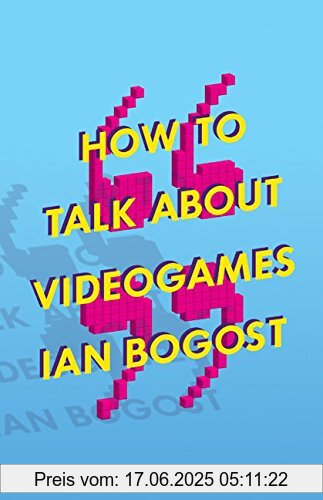 HOW TO TALK ABOUT VIDEOGAMES

IAN BOGOST

Preis vom: 17.06.2025 05:11:22